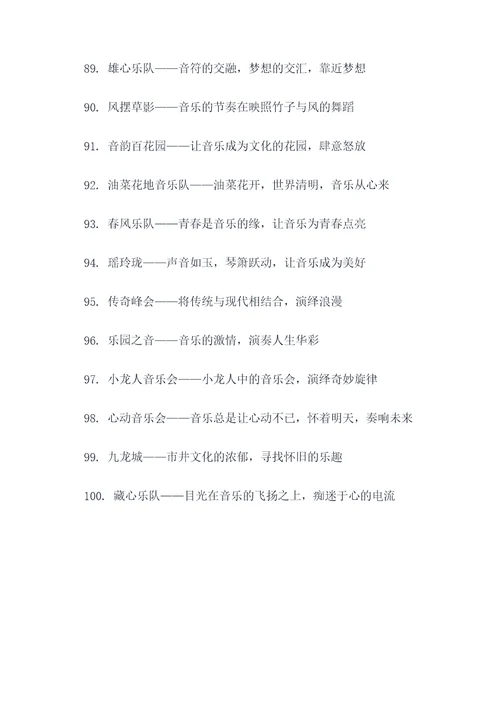 89. 雄心乐队——音符的交融，梦想的交汇，靠近梦想

90. 风摆草影——音乐的节奏在映照竹子与风的舞蹈

91. 音韵百花园——让音乐成为文化的花园，肆意怒放

92. 油菜花地音乐队——油菜花开，世界清明，音乐从心来

93. 春风乐队——青春是音乐的缘，让音乐为青春点亮

94. 瑶玲珑——声音如玉，琴箫跃动，让音乐成为美好

95. 传奇峰会——将传统与现代相结合，演绎浪漫

96. 乐园之音——音乐的激情，演奏人生华彩

97. 小龙人音乐会——小龙人中的音乐会，演绎奇妙旋律

98. 心动音乐会——音乐总是让心动不已，怀着明天，奏响未来

99. 九龙城——市井文化的浓郁，寻找怀旧的乐趣

100. 藏心乐队——目光在音乐的飞扬之上，痴迷于心的电流